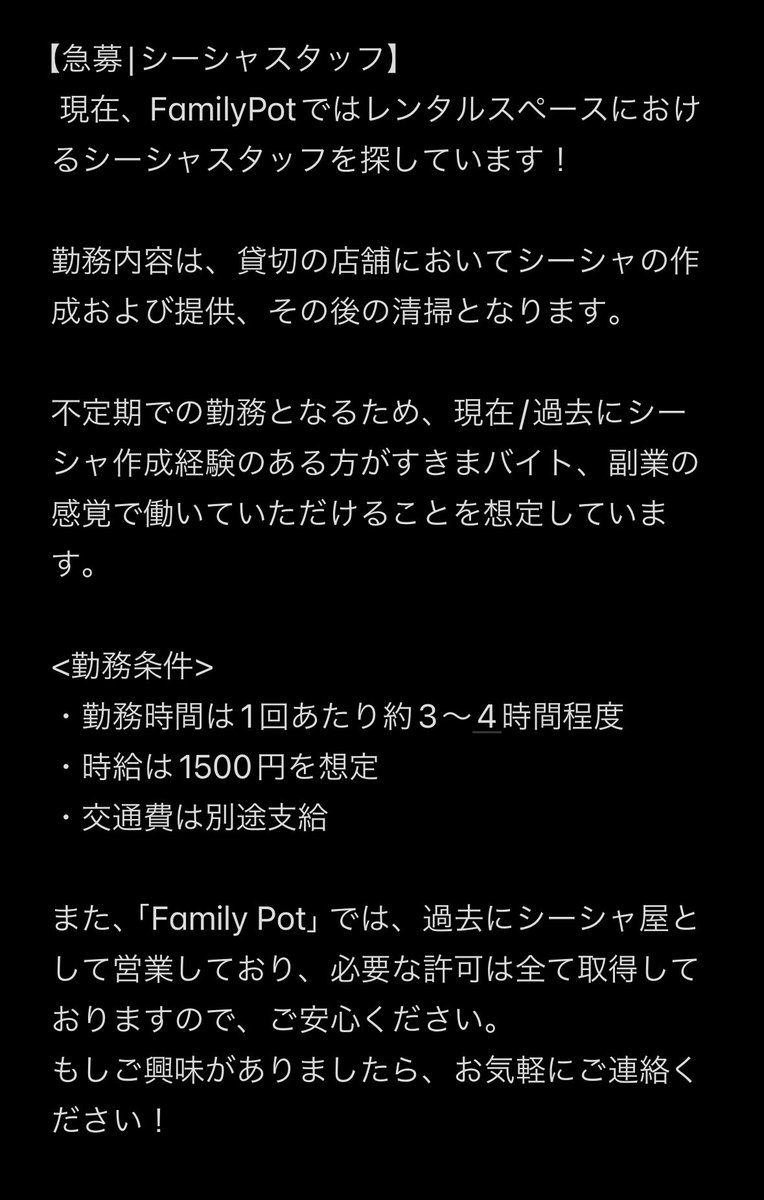 【急募|シーシャスタッフ】
現在、FamilyPotではレンタルスペースにおけるシーシャスタッフを探しています！

勤務内容は、貸切の店舗においてシーシャの作成および提供、その後の清掃となります。

不定期での勤務となるため、現在/過去にシーシャ作成経験のある方がすきまバイト、副業の感覚で働いていただけることを想定しています。

<勤務条件>
・勤務時間は1回あたり約３〜４時間程度
・時給は1500円を想定
・交通費は別途支給

また、「Family Pot」では、過去にシーシャ屋として営業しており、必要な許可は全て取得しておりますので、ご安心ください。
もしご興味がありましたら、お気軽にご連絡ください！